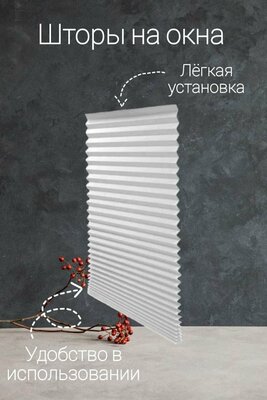 Шторы на окна

Лёгкая установка

Удобство в использовании